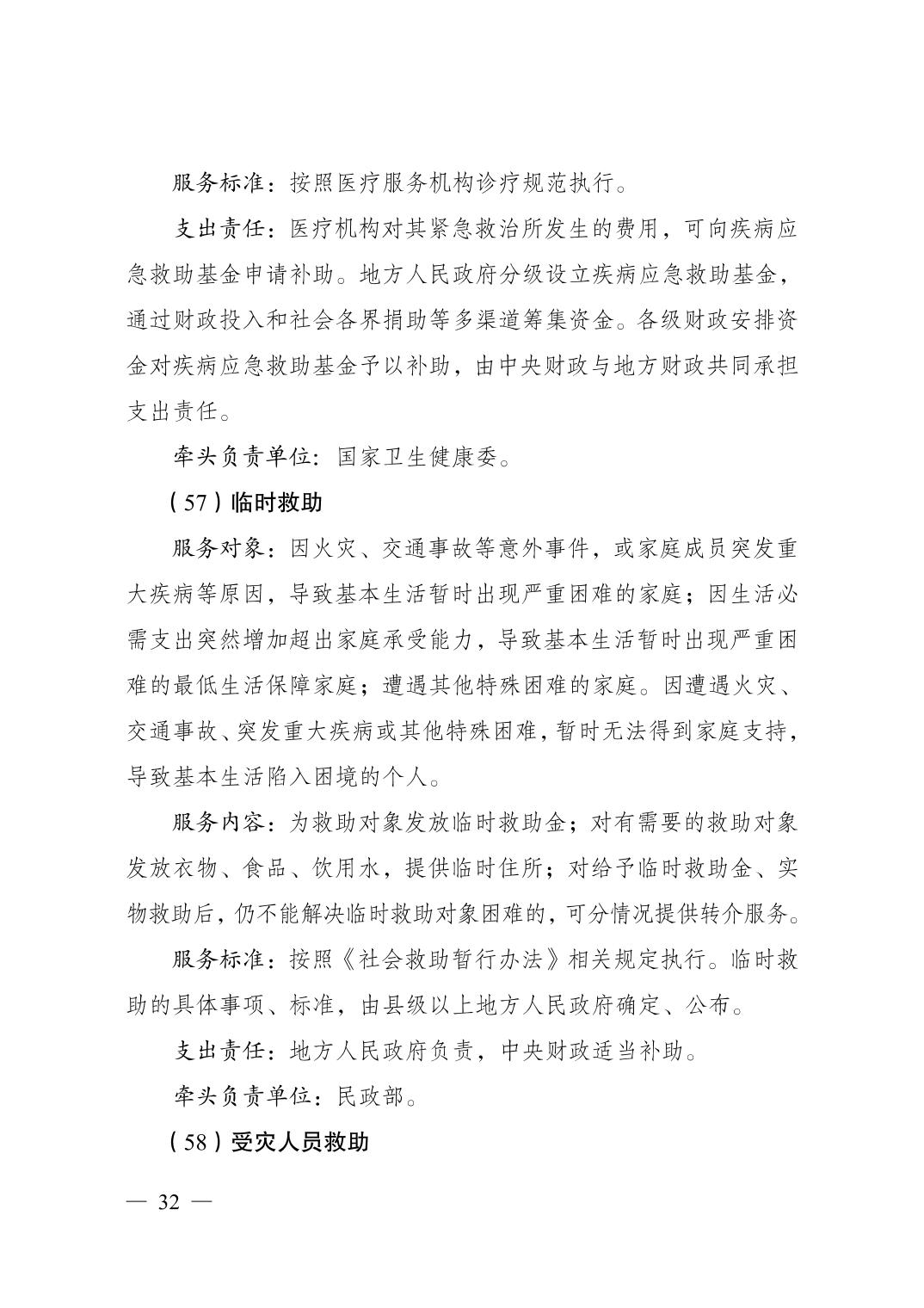 服务标准：按照医疗服务机构诊疗规范执行。

支出责任：医疗机构对其紧急救治所发生的费用，可向疾病应急救助基金申请补助。地方人民政府分级设立疾病应急救助基金，通过财政投入和社会各界捐助等多渠道筹集资金。各级财政安排资金对疾病应急救助基金予以补助，由中央财政与地方财政共同承担支出责任。

牵头负责单位：国家卫生健康委。

（57）临时救助

服务对象：因火灾、交通事故等意外事件，或家庭成员突发重大疾病等原因，导致基本生活暂时出现严重困难的家庭；因生活必需支出突然增加超出家庭承受能力，导致基本生活暂时出现严重困难的最低生活保障家庭；遭遇其他特殊困难的家庭。因遭遇火灾、交通事故、突发重大疾病或其他特殊困难，暂时无法得到家庭支持，导致基本生活陷入困境的个人。

服务内容：为救助对象发放临时救助金；对有需要的救助对象发放衣物、食品、饮用水，提供临时住所；对给予临时救助金、实物救助后，仍不能解决临时救助对象困难的，可分情况提供转介服务。

服务标准：按照《社会救助暂行办法》相关规定执行。临时救助的具体事项、标准，由县级以上地方人民政府确定、公布。

支出责任：地方人民政府负责，中央财政适当补助。

牵头负责单位：民政部。

（58）受灾人员救助

— 32 —